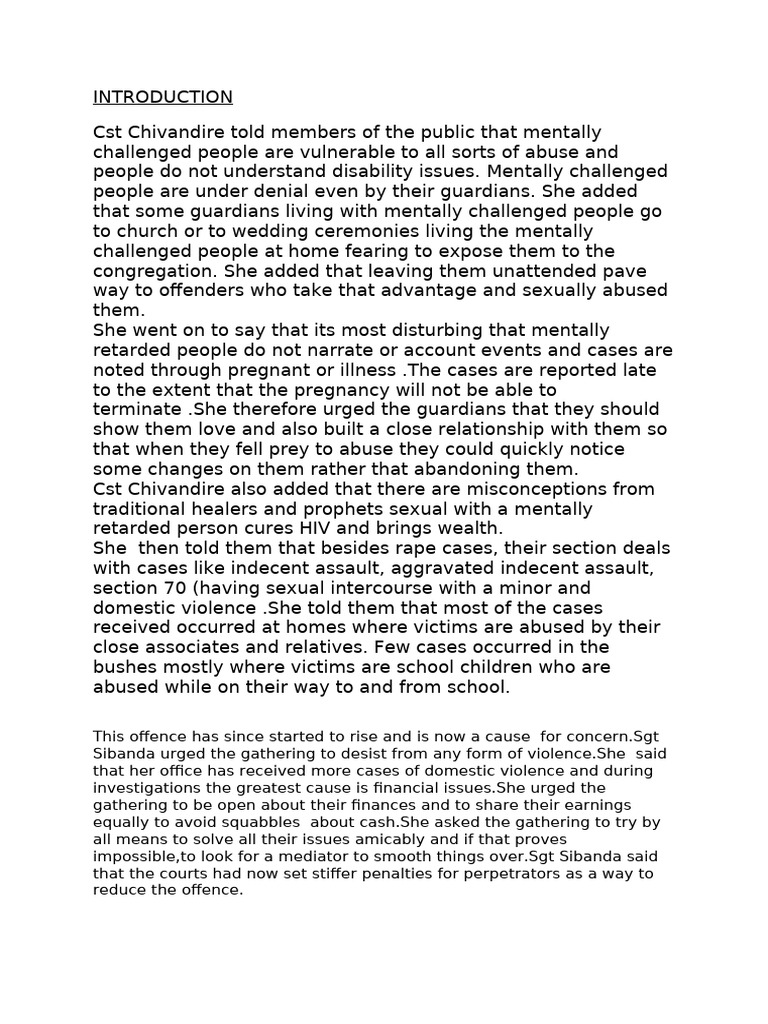 INTRODUCTION

Cst Chivandire told members of the public that mentally challenged people are vulnerable to all sorts of abuse and people do not understand disability issues. Mentally challenged people are under denial even by their guardians. She added that some guardians living with mentally challenged people go to church or to wedding ceremonies living the mentally challenged people at home fearing to expose them to the congregation. She added that leaving them unattended pave way to offenders who take that advantage and sexually abused them.
She went on to say that its most disturbing that mentally retarded people do not narrate or account events and cases are noted through pregnant or illness .The cases are reported late to the extent that the pregnancy will not be able to terminate .She therefore urged the guardians that they should show them love and also built a close relationship with them so that when they fell prey to abuse they could quickly notice some changes on them rather that abandoning them.
Cst Chivandire also added that there are misconceptions from traditional healers and prophets sexual with a mentally retarded person cures HIV and brings wealth.
She then told them that besides rape cases, their section deals with cases like indecent assault, aggravated indecent assault, section 70 (having sexual intercourse with a minor and domestic violence .She told them that most of the cases received occurred at homes where victims are abused by their close associates and relatives. Few cases occurred in the bushes mostly where victims are school children who are abused while on their way to and from school.

This offence has since started to rise and is now a cause for concern.Sgt Sibanda urged the gathering to desist from any form of violence.She said that her office has received more cases of domestic violence and during investigations the greatest cause is financial issues.She urged the gathering to be open about their finances and to share their earnings equally to avoid squabbles about cash.She asked the gathering to try by all means to solve all their issues amicably and if that proves impossible,to look for a mediator to smooth things over.Sgt Sibanda said that the courts had now set stiffer penalties for perpetrators as a way to reduce the offence.